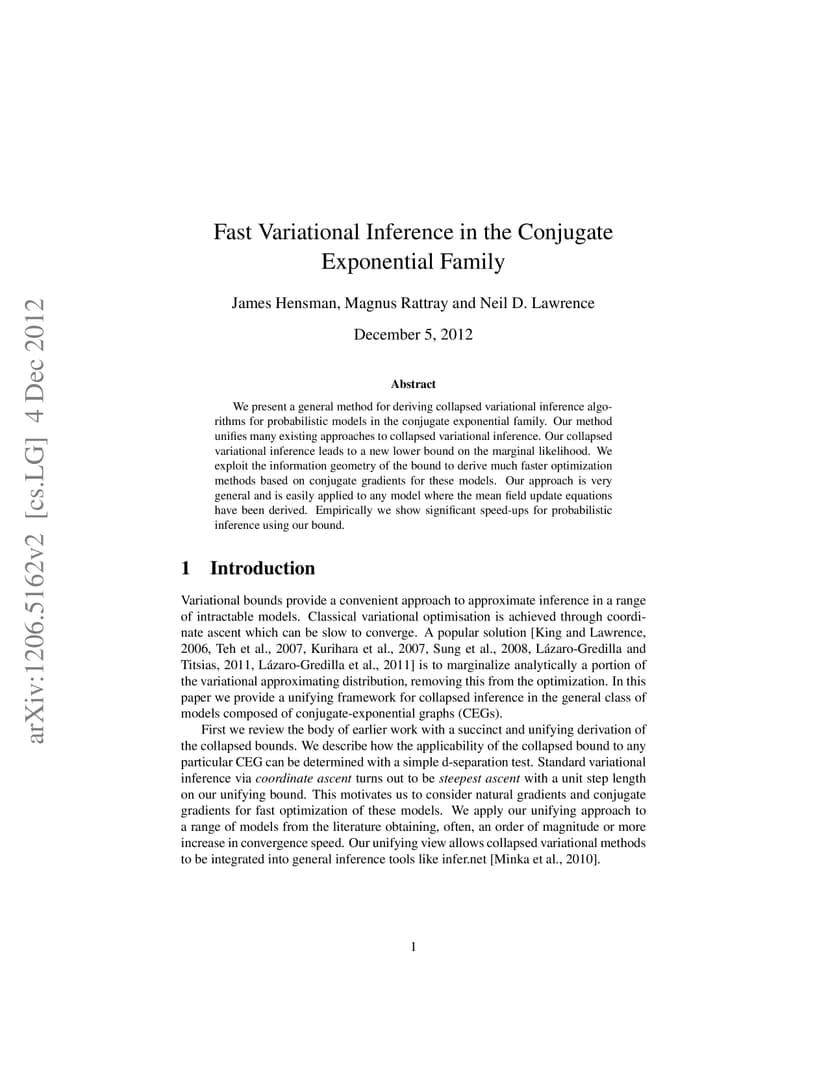 arXiv:1206.5162v2 [cs.LG] 4 Dec 2012

Fast Variational Inference in the Conjugate Exponential Family

James Hensman, Magnus Rattray and Neil D. Lawrence

December 5, 2012

Abstract

We present a general method for deriving collapsed variational inference algorithms for probabilistic models in the conjugate exponential family. Our method unifies many existing approaches to collapsed variational inference. Our collapsed variational inference leads to a new lower bound on the marginal likelihood. We exploit the information geometry of the bound to derive much faster optimization methods based on conjugate gradients for these models. Our approach is very general and is easily applied to any model where the mean field update equations have been derived. Empirically we show significant speed-ups for probabilistic inference using our bound.

1 Introduction

Variational bounds provide a convenient approach to approximate inference in a range of intractable models. Classical variational optimisation is achieved through coordinate ascent which can be slow to converge. A popular solution [King and Lawrence, 2006, Teh et al., 2007, Kurihara et al., 2007, Sung et al., 2008, Lázaro-Gredilla and Titsias, 2011, Lázaro-Gredilla et al., 2011] is to marginalize analytically a portion of the variational approximating distribution, removing this from the optimization. In this paper we provide a unifying framework for collapsed inference in the general class of models composed of conjugate-exponential graphs (CEGs).

First we review the body of earlier work with a succinct and unifying derivation of the collapsed bounds. We describe how the applicability of the collapsed bound to any particular CEG can be determined with a simple d-separation test. Standard variational inference via coordinate ascent turns out to be steepest ascent with a unit step length on our unifying bound. This motivates us to consider natural gradients and conjugate gradients for fast optimization of these models. We apply our unifying approach to a range of models from the literature obtaining, often, an order of magnitude or more increase in convergence speed. Our unifying view allows collapsed variational methods to be integrated into general inference tools like infer.net [Minka et al., 2010].

1